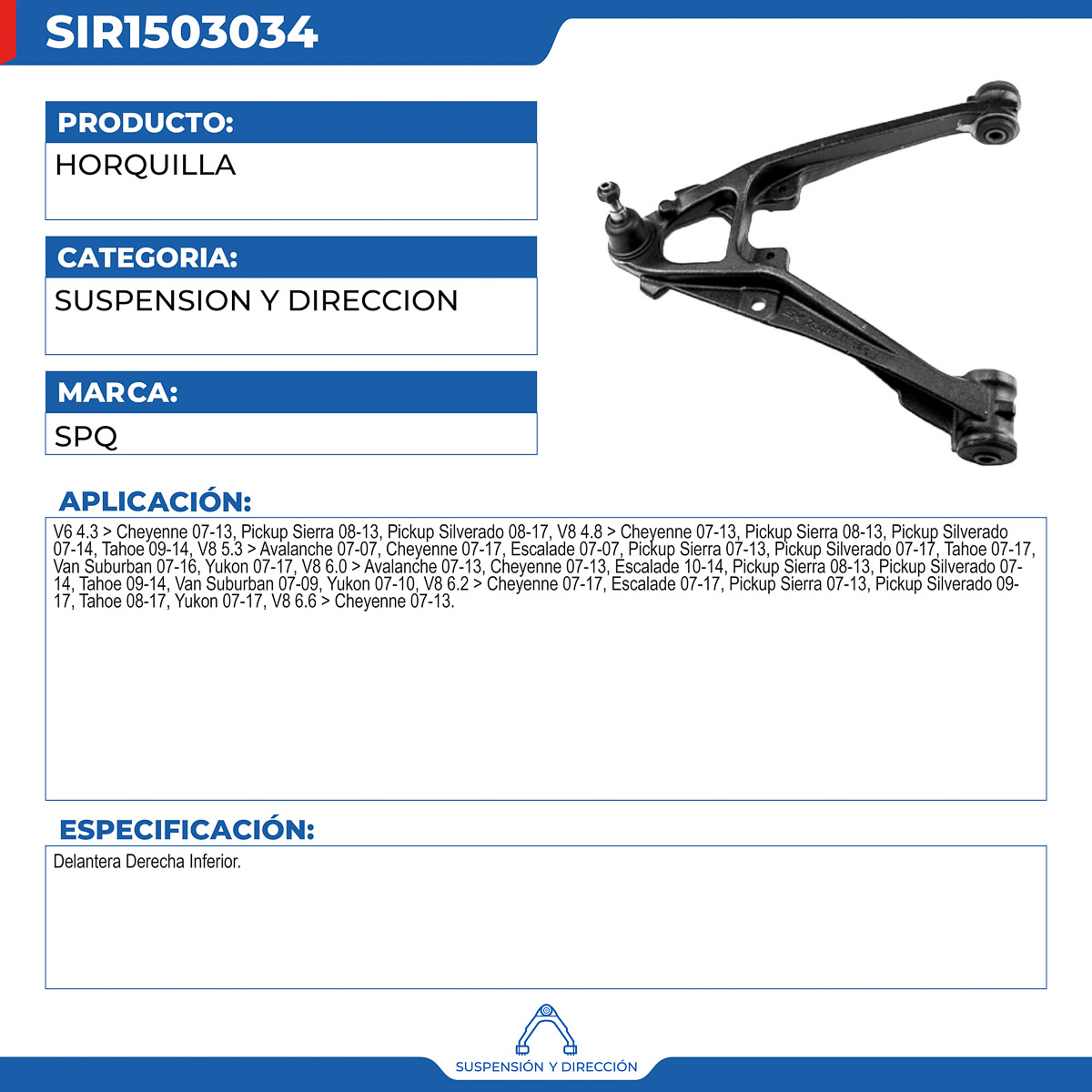 SIR1503034

PRODUCTO:

HORQUILLA

CATEGORIA:

SUSPENSION Y DIRECCION

MARCA:

SPQ

APLICACIÓN:

V6 4.3 > Cheyenne 07-13, Pickup Sierra 08-13, Pickup Silverado 08-17, V8 4.8 > Cheyenne 07-13, Pickup Sierra 08-13, Pickup Silverado 07-14, Tahoe 09-14, V8 5.3 > Avalanche 07-07, Cheyenne 07-17, Escalade 07-07, Pickup Sierra 07-13, Pickup Silverado 07-17, Tahoe 07-17, Van Suburban 07-16, Yukon 07-17, V8 6.0 > Avalanche 07-13, Cheyenne 07-13, Escalade 10-14, Pickup Sierra 08-13, Pickup Silverado 07-14, Tahoe 09-14, Van Suburban 07-09, Yukon 07-10, V8 6.2 > Cheyenne 07-17, Escalade 07-17, Pickup Sierra 07-13, Pickup Silverado 09-17, Tahoe 08-17, Yukon 07-17, V8 6.6 > Cheyenne 07-13.

ESPECIFICACIÓN:

Delantera Derecha Inferior.

SUSPENSIÓN Y DIRECCIÓN